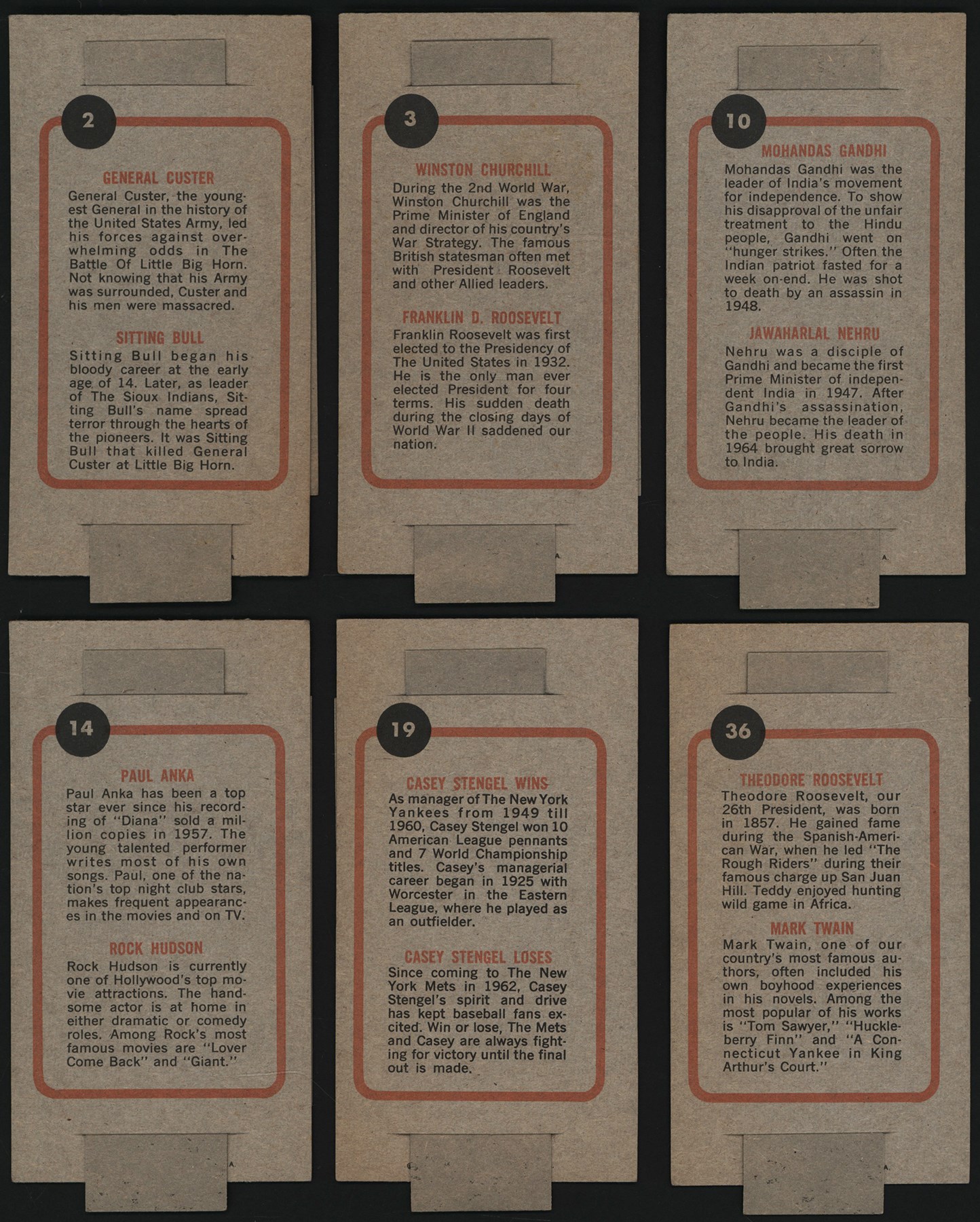 2

GENERAL CUSTER
General Custer, the youngest General in the history of the United States Army, led his forces against overwhelming odds in The Battle Of Little Big Horn. Not knowing that his Army was surrounded, Custer and his men were massacred.

SITTING BULL
Sitting Bull began his bloody career at the early age of 14. Later, as leader of The Sioux Indians, Sitting Bull's name spread terror through the hearts of the pioneers. It was Sitting Bull that killed General Custer at Little Big Horn.

3

WINSTON CHURCHILL
During the 2nd World War, Winston Churchill was the Prime Minister of England and director of his country's War Strategy. The famous British statesman often met with President Roosevelt and other Allied leaders.

FRANKLIN D. ROOSEVELT
Franklin Roosevelt was first elected to the Presidency of The United States in 1932. He is the only man ever elected President for four terms. His sudden death during the closing days of World War II saddened our nation.

10

MOHANDAS GANDHI
Mohandas Gandhi was the leader of India's movement for independence. To show his disapproval of the unfair treatment to the Hindu people, Gandhi went on "hunger strikes." Often the Indian patriot fasted for a week on-end. He was shot to death by an assassin in 1948.

JAWAHARLAL NEHRU
Nehru was a disciple of Gandhi and became the first Prime Minister of independent India in 1947. After Gandhi's assassination, Nehru became the leader of the people. His death in 1964 brought great sorrow to India.

14

PAUL ANKA
Paul Anka has been a top star ever since his recording of "Diana" sold a million copies in 1957. The young talented performer writes most of his own songs. Paul, one of the nation's top night club stars, makes frequent appearances in the movies and on TV.

ROCK HUDSON
Rock Hudson is currently one of Hollywood's top movie attractions. The handsome actor is at home in either dramatic or comedy roles. Among Rock's most famous movies are "Lover Come Back" and "Giant."

19

CASEY STENGEL WINS
As manager of The New York Yankees from 1949 till 1960, Casey Stengel won 10 American League pennants and 7 World Championship titles. Casey's managerial career began in 1925 with Worcester in the Eastern League, where he played as an outfielder.

CASEY STENGEL LOSES
Since coming to The New York Mets in 1962, Casey Stengel's spirit and drive has kept baseball fans excited. Win or lose, The Mets and Casey are always fighting for victory until the final out is made.

36

THEODORE ROOSEVELT
Theodore Roosevelt, our 26th President, was born in 1857. He gained fame during the Spanish-American War, when he led "The Rough Riders" during their famous charge up San Juan Hill. Teddy enjoyed hunting wild game in Africa.

MARK TWAIN
Mark Twain, one of our country's most famous authors, often included his own boyhood experiences in his novels. Among the most popular of his works is "Tom Sawyer," "Huckleberry Finn" and "A Connecticut Yankee in King Arthur's Court."